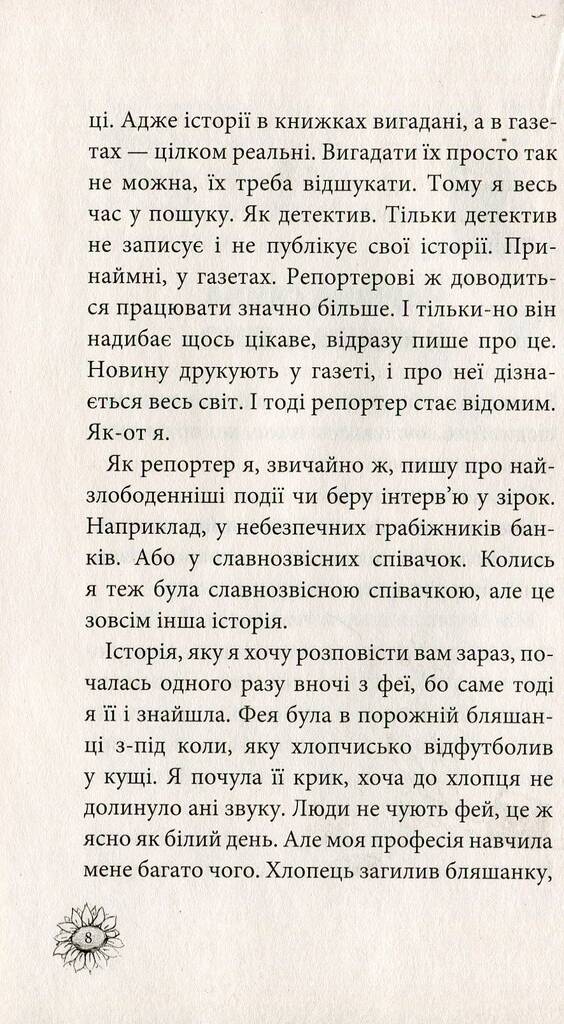 ці. Адже історії в книжках вигадані, а в газетах — цілком реальні. Вигадати їх просто так не можна, їх треба відшукати. Тому я весь час у пошуку. Як детектив. Тільки детектив не записує і не публікує свої історії. Принаймні, у газетах. Репортерові ж доводиться працювати значно більше. І тільки-но він надибає щось цікаве, відразу пише про це. Новину друкують у газеті, і про неї дізнається весь світ. І тоді репортер стає відомим. Як-от я.

Як репортер я, звичайно ж, пишу про найзлободенніші події чи беру інтерв'ю у зірок. Наприклад, у небезпечних грабіжників банків. Або у славнозвісних співачок. Колись я теж була славнозвісною співачкою, але це зовсім інша історія.

Історія, яку я хочу розповісти вам зараз, почалась одного разу вночі з феї, бо саме тоді я її і знайшла. Фея була в порожній бляшанці з-під коли, яку хлопчисько відфутболив у кущі. Я почула її крик, хоча до хлопця не долинуло ані звуку. Люди не чують фей, це ж ясно як білий день. Але моя професія навчила мене багато чого. Хлопець загилив бляшанку,

8